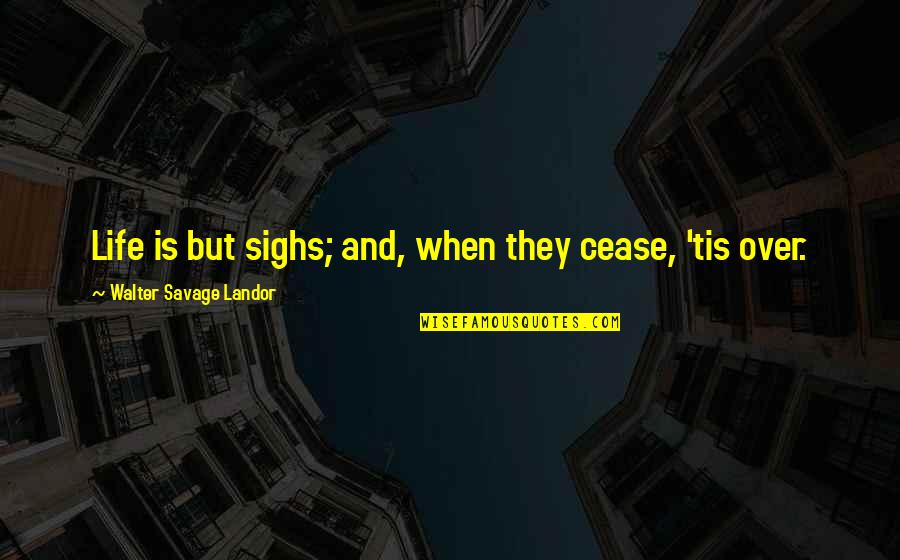 Life is but sighs; and, when they cease, 'tis over.

~ Walter Savage Landor

WISEFAMOUSQUOTES.COM